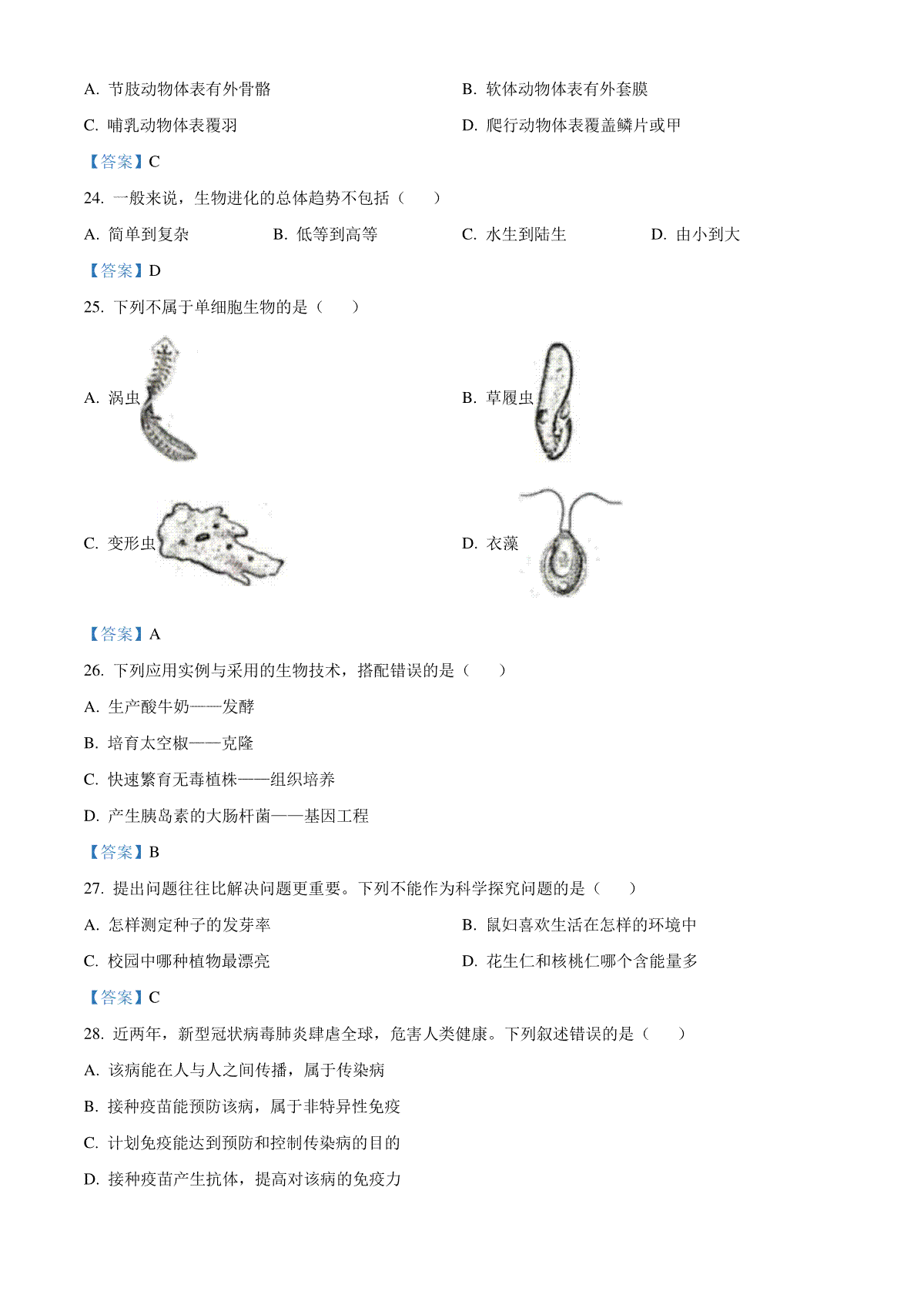 A. 节肢动物体表有外骨骼

B. 软体动物体表有外套膜

C. 哺乳动物体表覆羽

D. 爬行动物体表覆盖鳞片或甲

【答案】C

24. 一般来说，生物进化的总体趋势不包括（　　）

A. 简单到复杂

B. 低等到高等

C. 水生到陆生

D. 由小到大

【答案】D

25. 下列不属于单细胞生物的是（　　）

A. 涡虫

B. 草履虫

C. 变形虫

D. 衣藻

【答案】A

26. 下列应用实例与采用的生物技术，搭配错误的是（　　）

A. 生产酸牛奶——发酵

B. 培育太空椒——克隆

C. 快速繁育无毒植株——组织培养

D. 产生胰岛素的大肠杆菌——基因工程

【答案】B

27. 提出问题往往比解决问题更重要。下列不能作为科学探究问题的是（　　）

A. 怎样测定种子的发芽率

B. 鼠妇喜欢生活在怎样的环境中

C. 校园中哪种植物最漂亮

D. 花生仁和核桃仁哪个含能量多

【答案】C

28. 近两年，新型冠状病毒肺炎肆虐全球，危害人类健康。下列叙述错误的是（　　）

A. 该病能在人与人之间传播，属于传染病

B. 接种疫苗能预防该病，属于非特异性免疫

C. 计划免疫能达到预防和控制传染病的目的

D. 接种疫苗产生抗体，提高对该病的免疫力